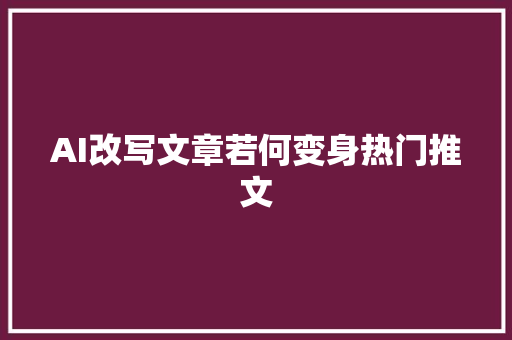 AI改写文章若何变身热门推文